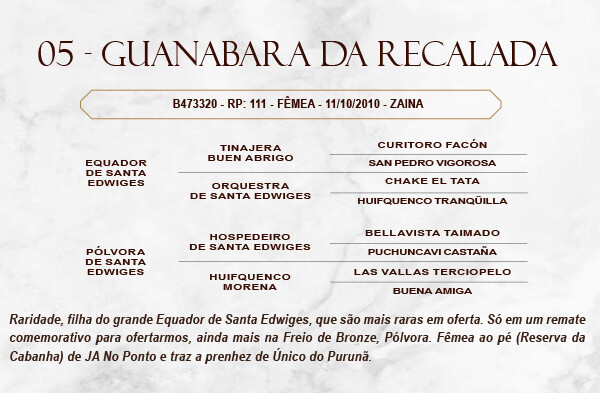 05 - GUANABARA DA RECALADA

B473320 - RP: 111 - FÊMEA - 11/10/2010 - ZAINA

EQUADOR DE SANTA EDWIGES

TINAJERA BUEN ABRIGO

CURITORO FACÓN

SAN PEDRO VIGOROSA

ORQUESTRA DE SANTA EDWIGES

CHAKE EL TATA

HUIFQUENCO TRANQÜILLA

PÓLVORA DE SANTA EDWIGES

HOSPEDEIRO DE SANTA EDWIGES

BELLAVISTA TAIMADO

PUCHUNCAVI CASTAÑA

HUIFQUENCO MORENA

LAS VALLAS TERCIOPELO

BUENA AMIGA

Raridade, filha do grande Equador de Santa Edwiges, que são mais raras em oferta. Só em um remate comemorativo para ofertarmos, ainda mais na Freio de Bronze, Pólvora. Fêmea ao pé (Reserva da Cabanha) de JA No Ponto e traz a prenhez de Único do Purunã.